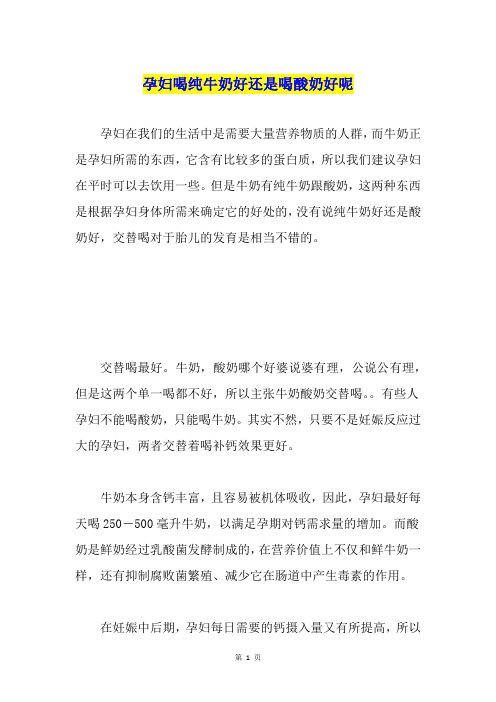 孕妇喝纯牛奶好还是喝酸奶好呢

孕妇在我们的生活中是需要大量营养物质的人群，而牛奶正是孕妇所需的东西，它含有比较多的蛋白质，所以我们建议孕妇在平时可以去饮用一些。但是牛奶有纯牛奶跟酸奶，这两种东西是根据孕妇身体所需来确定它的好处的，没有说纯牛奶好还是酸奶好，交替喝对于胎儿的发育是相当不错的。

交替喝最好。牛奶，酸奶哪个好婆说婆有理，公说公有理，但是这两个单一喝都不好，所以主张牛奶酸奶交替喝。。有些人孕妇不能喝酸奶，只能喝牛奶。其实不然，只要不是妊娠反应过大的孕妇，两者交替着喝补钙效果更好。

牛奶本身含钙丰富，且容易被机体吸收，因此，孕妇最好每天喝250－500毫升牛奶，以满足孕期对钙需求量的增加。而酸奶是鲜奶经过乳酸菌发酵制成的，在营养价值上不仅和鲜牛奶一样，还有抑制腐败菌繁殖、减少它在肠道中产生毒素的作用。

在妊娠中后期，孕妇每日需要的钙摄入量又有所提高，所以

第 1 页